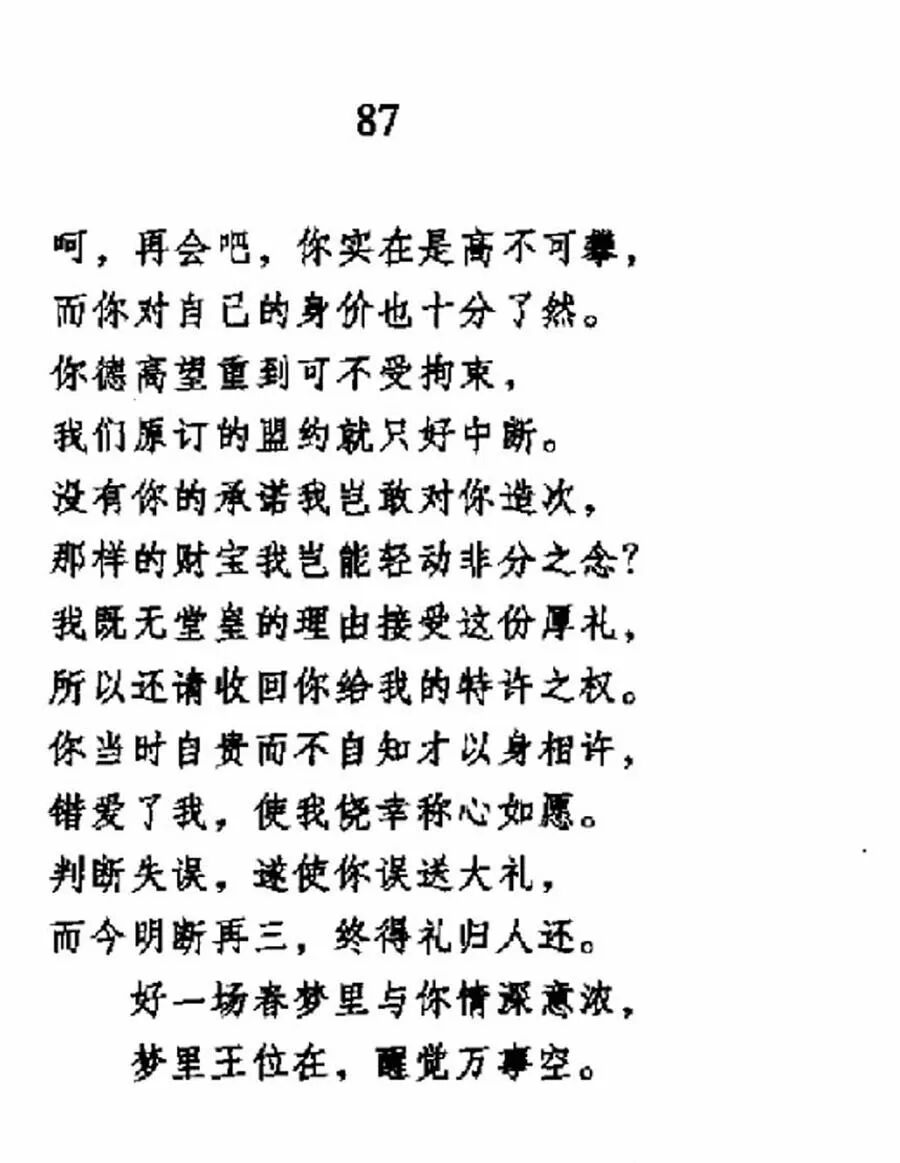 87

呵，再会吧，你实在是高不可攀，
而你对自己的身价也十分了然。
你德高望重到可不受拘束，
我们原订的盟约就只好中断。
没有你的承诺我岂敢对你造次，
那样的财宝我岂能轻动非分之念？
我既无堂皇的理由接受这份厚礼，
所以还请收回你给我的特许之权。
你当时自贵而不自知才以身相许，
错爱了我，使我侥幸称心如愿。
判断失误，遂使你误送大礼，
而今明断再三，终得礼归人还。
好一场春梦里与你情深意浓，
梦里王位在，醒觉万事空。